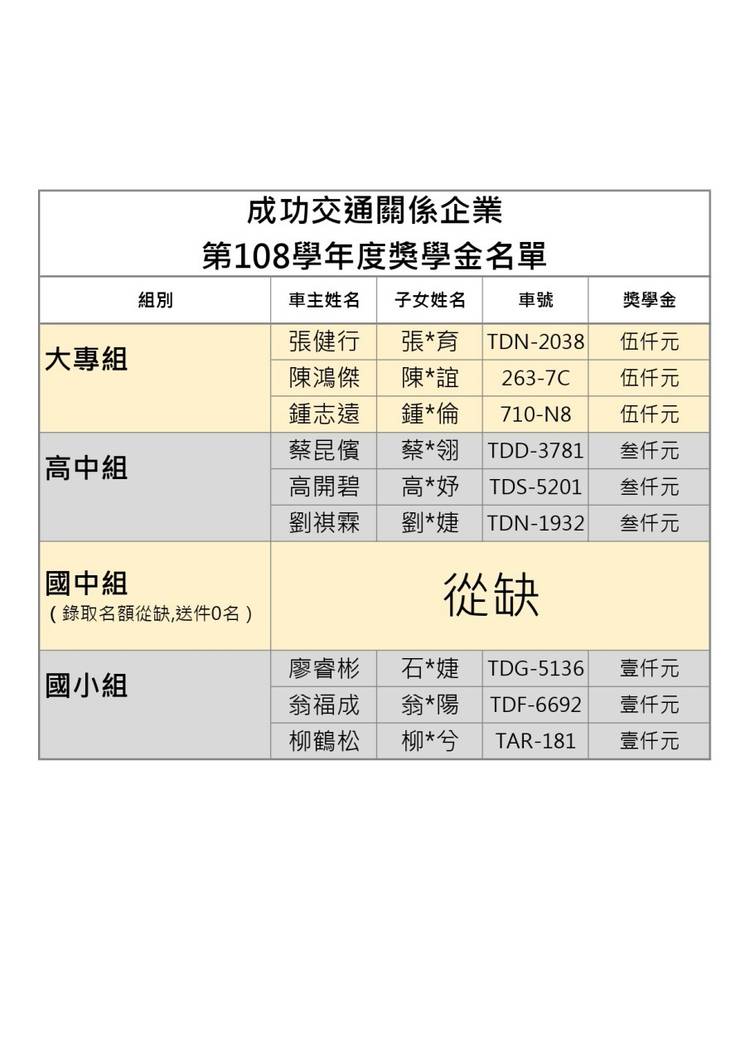 成功交通關係企業
第108學年度獎學金名單

| 組別 | 車主姓名 | 子女姓名 | 車號 | 獎學金 |
|---|---|---|---|---|
| 大專組 | 張健行 | 張*育 | TDN-2038 | 伍仟元 |
| | 陳鴻傑 | 陳*誼 | 263-7C | 伍仟元 |
| | 鍾志遠 | 鍾*倫 | 710-N8 | 伍仟元 |
| 高中組 | 蔡昆儐 | 蔡*翎 | TDD-3781 | 叁仟元 |
| | 高開碧 | 高*妤 | TDS-5201 | 叁仟元 |
| | 劉祺霖 | 劉*婕 | TDN-1932 | 叁仟元 |
| 國中組 (錄取名額從缺,送件0名) | 從缺 | | | |
| 國小組 | 廖睿彬 | 石*婕 | TDG-5136 | 壹仟元 |
| | 翁福成 | 翁*陽 | TDF-6692 | 壹仟元 |
| | 柳鶴松 | 柳*兮 | TAR-181 | 壹仟元 |